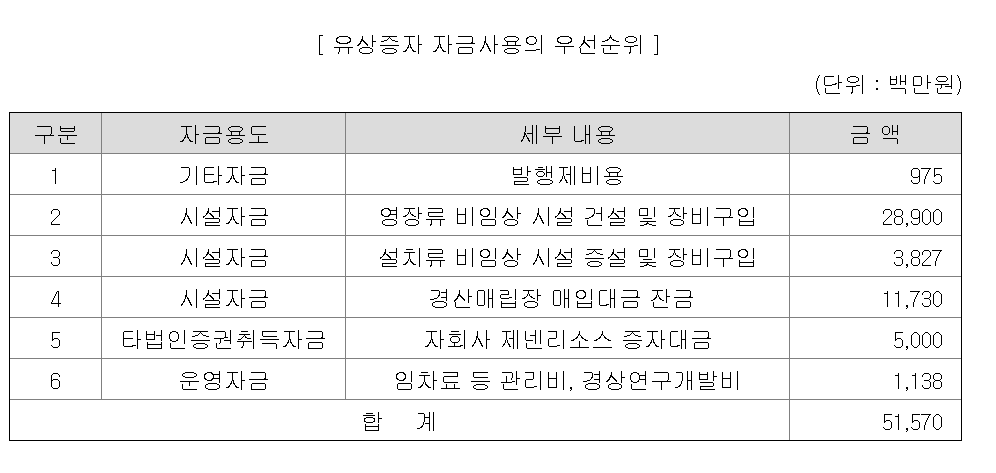 [ 유상증자 자금사용의 우선순위 ]

(단위 : 백만원)

| 구분 | 자금용도 | 세부 내용 | 금 액 |
|---|---|---|---|
| 1 | 기타자금 | 발행제비용 | 975 |
| 2 | 시설자금 | 영장류 비임상 시설 건설 및 장비구입 | 28,900 |
| 3 | 시설자금 | 설치류 비임상 시설 증설 및 장비구입 | 3,827 |
| 4 | 시설자금 | 경산매립장 매입대금 잔금 | 11,730 |
| 5 | 타법인증권취득자금 | 자회사 제넨리소스 증자대금 | 5,000 |
| 6 | 운영자금 | 임차료 등 관리비, 경상연구개발비 | 1,138 |
| 합 계 | | | 51,570 |